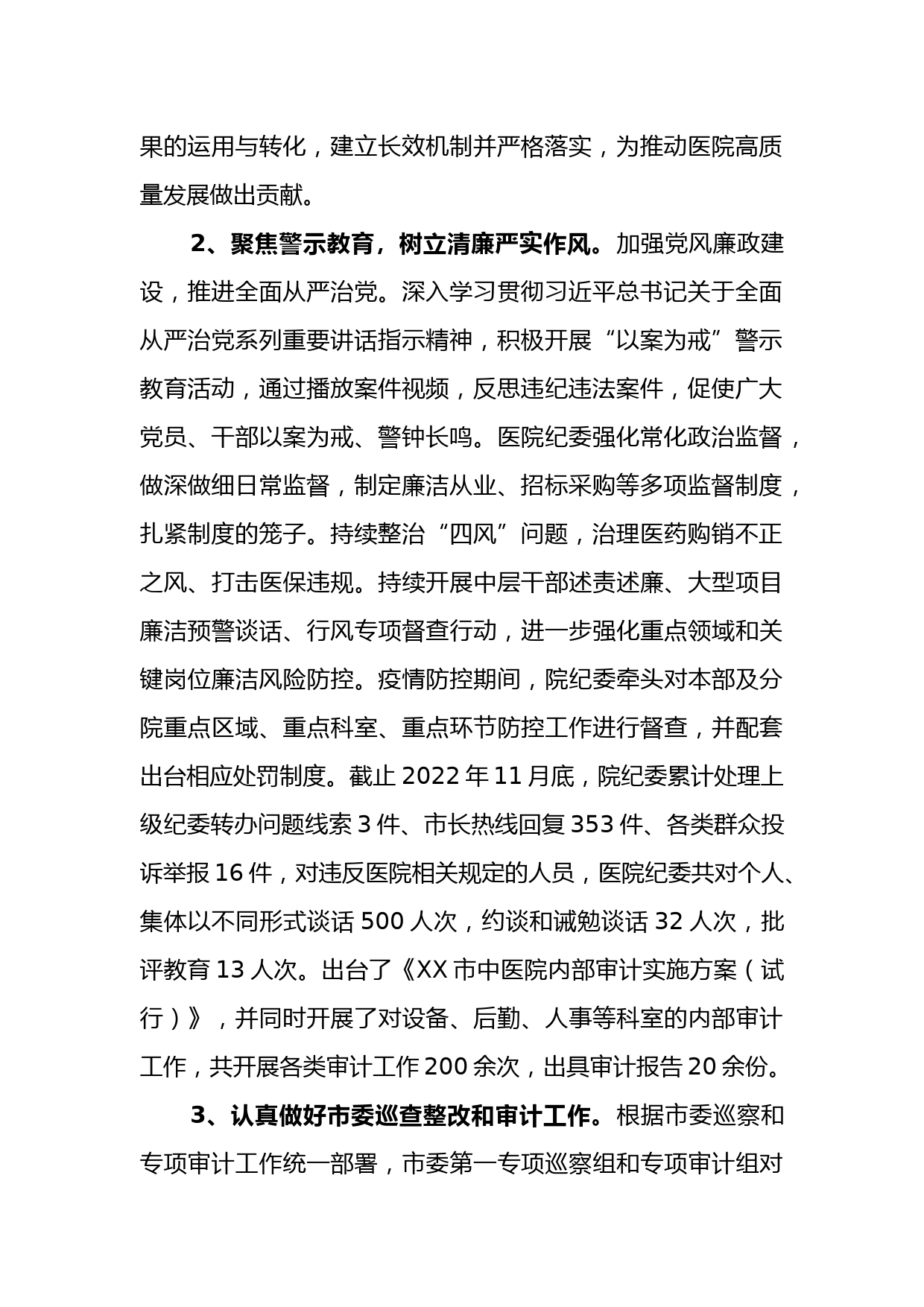 果的运用与转化，建立长效机制并严格落实，为推动医院高质量发展做出贡献。

2、聚焦警示教育，树立清廉严实作风。加强党风廉政建设，推进全面从严治党。深入学习贯彻习近平总书记关于全面从严治党系列重要讲话指示精神，积极开展“以案为戒”警示教育活动，通过播放案件视频，反思违纪违法案件，促使广大党员、干部以案为戒、警钟长鸣。医院纪委强化常化政治监督，做深做细日常监督，制定廉洁从业、招标采购等多项监督制度，扎紧制度的笼子。持续整治“四风”问题，治理医药购销不正之风、打击医保违规。持续开展中层干部述责述廉、大型项目廉洁预警谈话、行风专项督查行动，进一步强化重点领域和关键岗位廉洁风险防控。疫情防控期间，院纪委牵头对本部及分院重点区域、重点科室、重点环节防控工作进行督查，并配套出台相应处罚制度。截止 2022 年 11 月底，院纪委累计处理上级纪委转办问题线索 3 件、市长热线回复 353 件、各类群众投诉举报 16 件，对违反医院相关规定的人员，医院纪委共对个人、集体以不同形式谈话 500 人次，约谈和诫勉谈话 32 人次，批评教育 13 人次。出台了《XX 市中医院内部审计实施方案（试行）》，并同时开展了对设备、后勤、人事等科室的内部审计工作，共开展各类审计工作 200 余次，出具审计报告 20 余份。

3、认真做好市委巡查整改和审计工作。根据市委巡察和专项审计工作统一部署，市委第一专项巡察组和专项审计组对